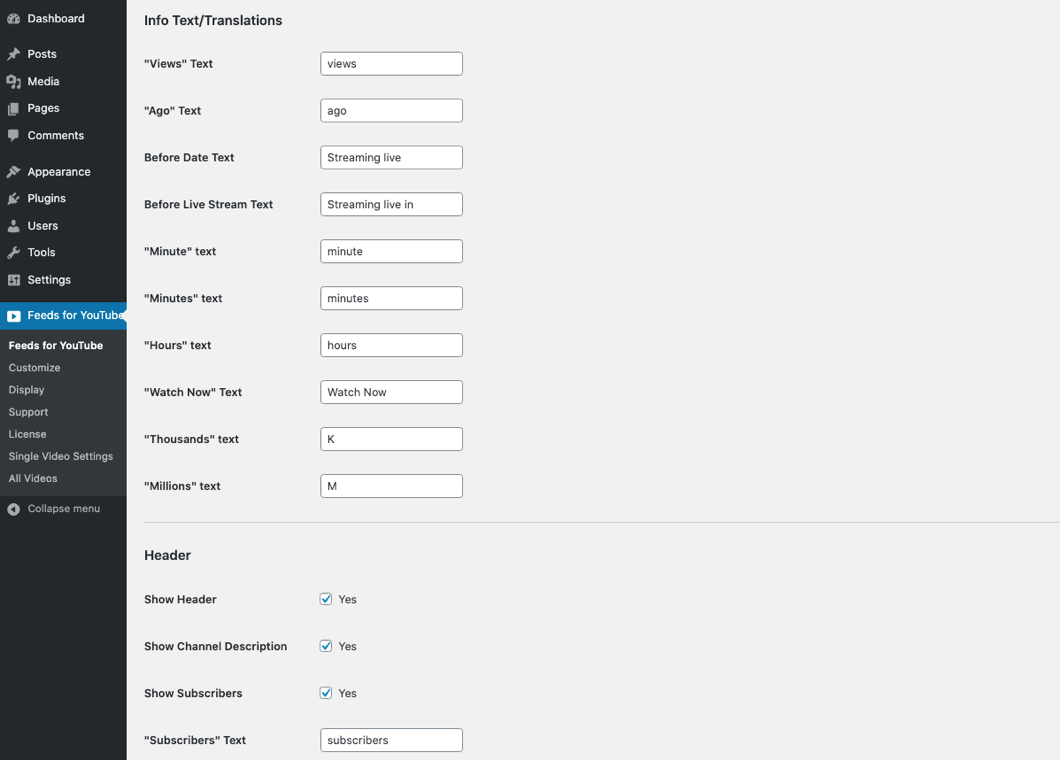 Dashboard
Posts
Media
Pages
Comments
Appearance
Plugins
Users
Tools
Settings
Feeds for YouTube
Feeds for YouTube
Customize
Display
Support
License
Single Video Settings
All Videos
Collapse menu

Info Text/Translations

"Views" Text views

"Ago" Text ago

Before Date Text Streaming live

Before Live Stream Text Streaming live in

"Minute" text minute

"Minutes" text minutes

"Hours" text hours

"Watch Now" Text Watch Now

"Thousands" text K

"Millions" text M

Header

Show Header Yes

Show Channel Description Yes

Show Subscribers Yes

"Subscribers" Text subscribers